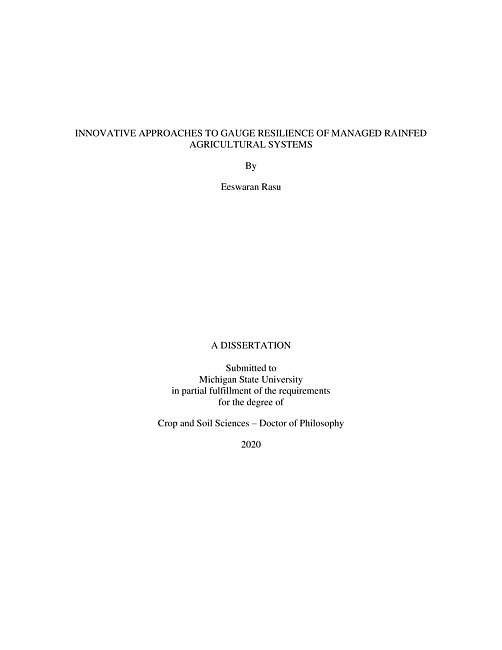 INNOVATIVE APPROACHES TO GAUGE RESILIENCE OF MANAGED RAINFED AGRICULTURAL SYSTEMS

By

Eeswaran Rasu

A DISSERTATION

Submitted to
Michigan State University
in partial fulfillment of the requirements
for the degree of

Crop and Soil Sciences – Doctor of Philosophy

2020